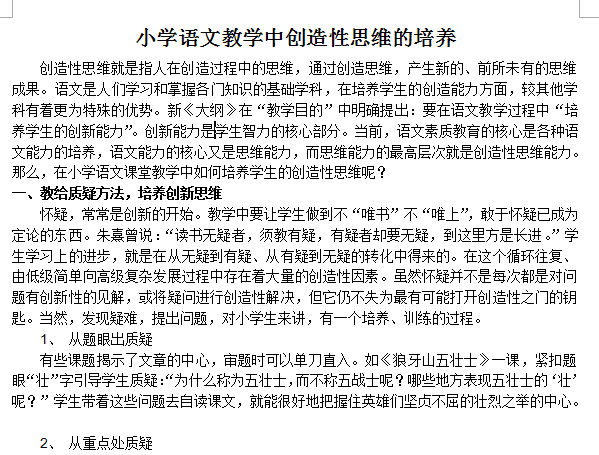 小学语文教学中创造性思维的培养

创造性思维就是指人在创造过程中的思维，通过创造思维，产生新的、前所未有的思维成果。语文是人们学习和掌握各门知识的基础学科，在培养学生的创造能力方面，较其他学科有着更为特殊的优势。新《大纲》在“教学目的”中明确提出：要在语文教学过程中“培养学生的创新能力”。创新能力是学生智力的核心部分。当前，语文素质教育的核心是各种语文能力的培养，语文能力的核心又是思维能力，而思维能力的最高层次就是创造性思维能力。那么，在小学语文课堂教学中如何培养学生的创造性思维呢？

一、教给质疑方法，培养创新思维

怀疑，常常是创新的开始。教学中要让学生做到不“唯书”不“唯上”，敢于怀疑已成为定论的东西。朱熹曾说：“读书无疑者，须教有疑，有疑者却要无疑，到这里方是长进。”学生学习上的进步，就是在从无疑到有疑、从有疑到无疑的转化中得来的。在这个循环往复、由低级简单向高级复杂发展过程中存在着大量的创造性因素。虽然怀疑并不是每次都是对问题有创新性的见解，或将疑问进行创造性解决，但它仍不失为最有可能打开创造性之门的钥匙。当然，发现疑难，提出问题，对小学生来讲，有一个培养、训练的过程。

1、 从题眼出质疑

有些课题揭示了文章的中心，审题时可以单刀直入。如《狼牙山五壮士》一课，紧扣题眼“壮”字引导学生质疑：“为什么称为五壮士，而不称五战士呢？哪些地方表现五壮士的‘壮’呢？”学生带着这些问题去自读课文，就能很好地把握住英雄们坚贞不屈的壮烈之举的中心。

2、 从重点处质疑